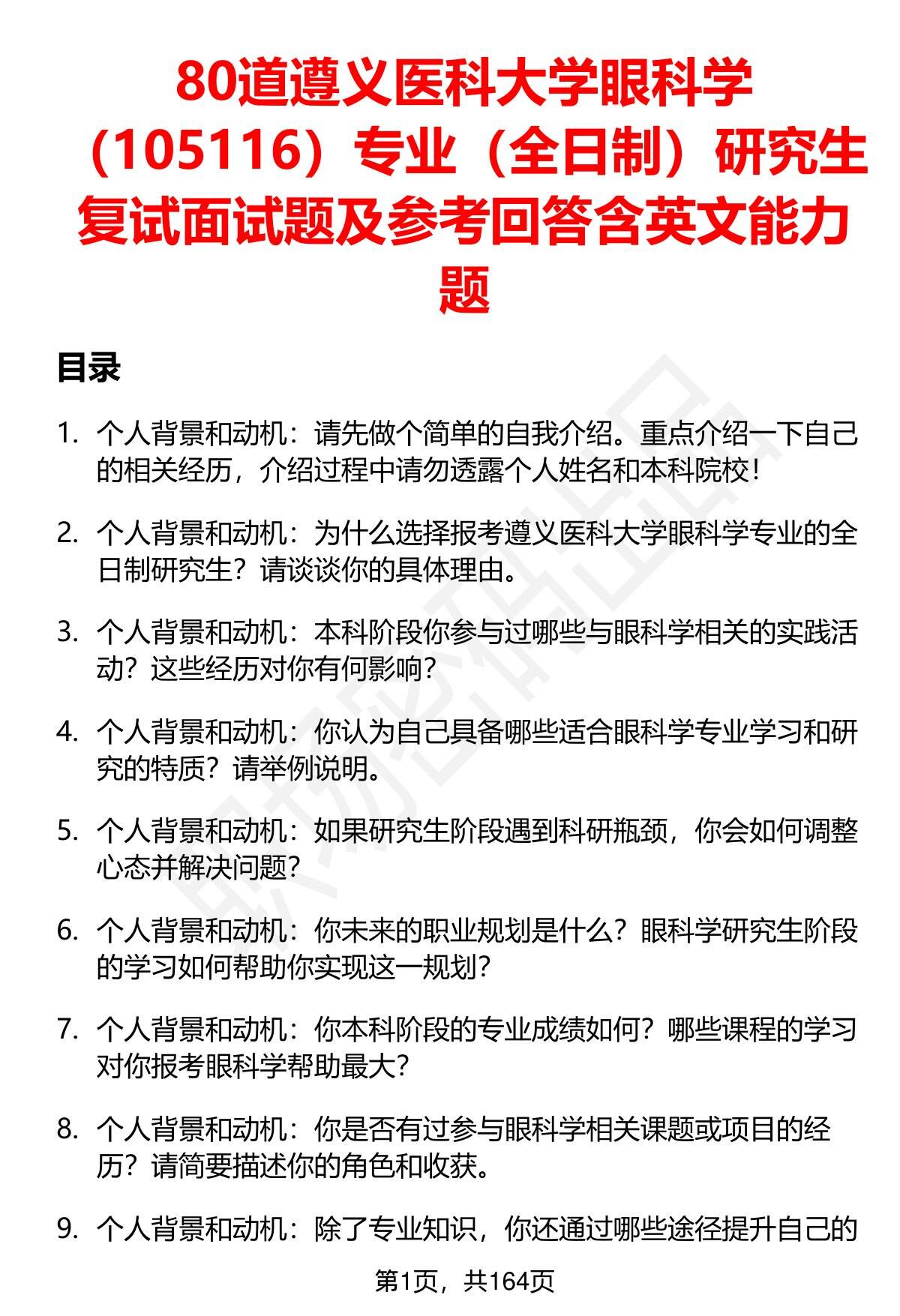 80道遵义医科大学眼科学（105116）专业（全日制）研究生复试面试题及参考回答含英文能力题

目录

1. 个人背景和动机：请先做个简单的自我介绍。重点介绍一下自己的相关经历，介绍过程中请勿透露个人姓名和本科院校！

2. 个人背景和动机：为什么选择报考遵义医科大学眼科学专业的全日制研究生？请谈谈你的具体理由。

3. 个人背景和动机：本科阶段你参与过哪些与眼科学相关的实践活动？这些经历对你有何影响？

4. 个人背景和动机：你认为自己具备哪些适合眼科学专业学习和研究的特质？请举例说明。

5. 个人背景和动机：如果研究生阶段遇到科研瓶颈，你会如何调整心态并解决问题？

6. 个人背景和动机：你未来的职业规划是什么？眼科学研究生阶段的学习如何帮助你实现这一规划？

7. 个人背景和动机：你本科阶段的专业成绩如何？哪些课程的学习对你报考眼科学帮助最大？

8. 个人背景和动机：你是否有过参与眼科学相关课题或项目的经历？请简要描述你的角色和收获。

9. 个人背景和动机：除了专业知识，你还通过哪些途径提升自己的

第1页，共164页